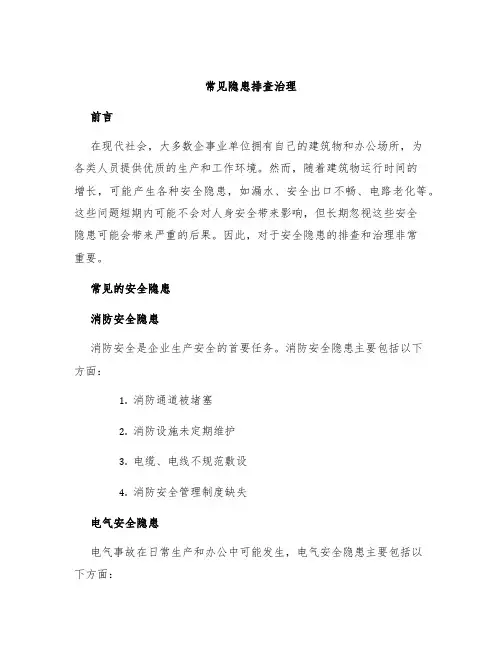 常见隐患排查治理

前言

在现代社会，大多数企事业单位拥有自己的建筑物和办公场所，为各类人员提供优质的生产和工作环境。然而，随着建筑物运行时间的增长，可能产生各种安全隐患，如漏水、安全出口不畅、电路老化等。这些问题短期内可能不会对人身安全带来影响，但长期忽视这些安全隐患可能会带来严重的后果。因此，对于安全隐患的排查和治理非常重要。

常见的安全隐患

消防安全隐患

消防安全是企业生产安全的首要任务。消防安全隐患主要包括以下方面：

1. 消防通道被堵塞
2. 消防设施未定期维护
3. 电缆、电线不规范敷设
4. 消防安全管理制度缺失

电气安全隐患

电气事故在日常生产和办公中可能发生，电气安全隐患主要包括以下方面：